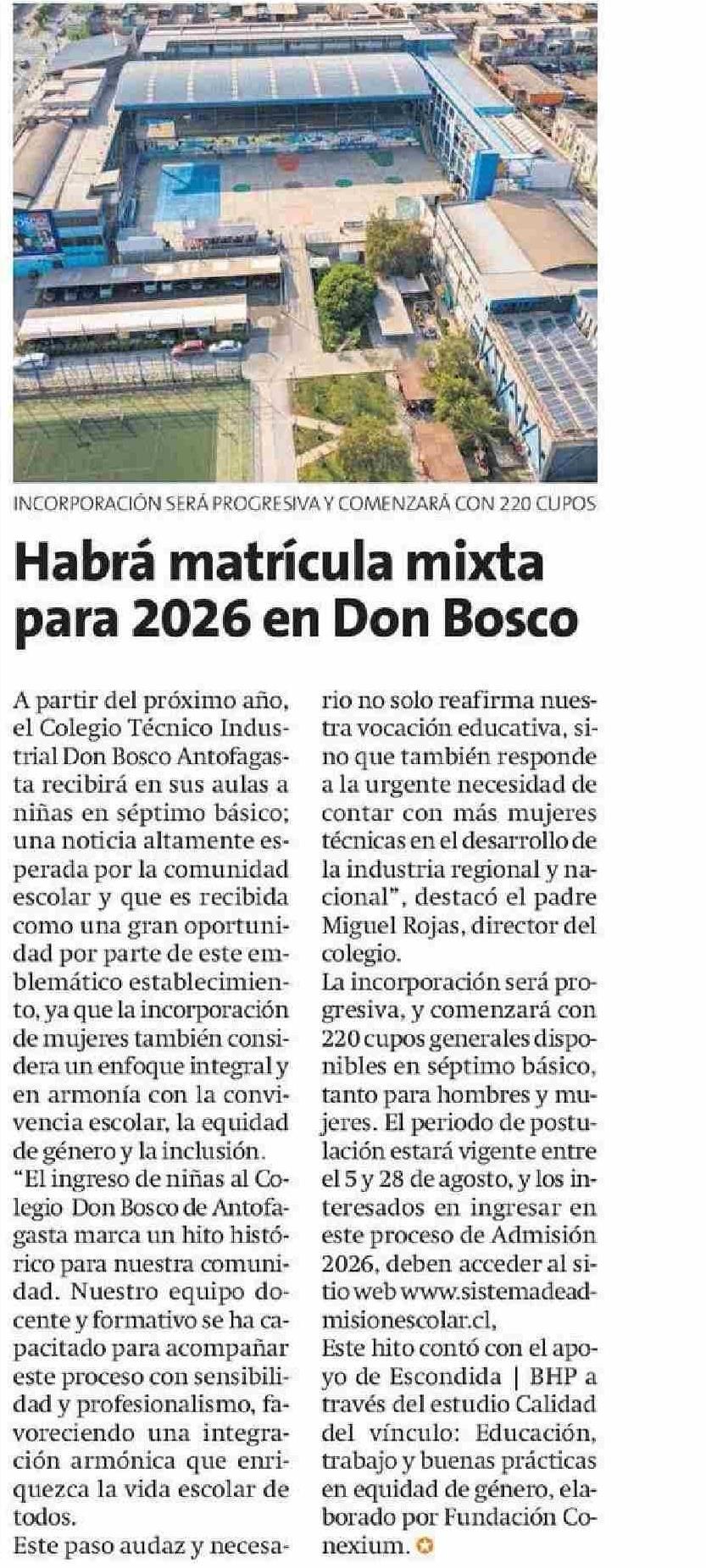 INCORPORACIÓN SERÁ PROGRESIVA Y COMENZARÁ CON 220 CUPOS

Habrá matrícula mixta para 2026 en Don Bosco

A partir del próximo año, el Colegio Técnico Industrial Don Bosco Antofagasta recibirá en sus aulas a niñas en séptimo básico; una noticia altamente esperada por la comunidad escolar y que es recibida como una gran oportunidad por parte de este emblemático establecimiento, ya que la incorporación de mujeres también considera un enfoque integral y en armonía con la convivencia escolar, la equidad de género y la inclusión.
"El ingreso de niñas al Colegio Don Bosco de Antofagasta marca un hito histórico para nuestra comunidad. Nuestro equipo docente y formativo se ha capacitado para acompañar este proceso con sensibilidad y profesionalismo, favoreciendo una integración armónica que enriquezca la vida escolar de todos.
Este paso audaz y necesario no solo reafirma nuestra vocación educativa, sino que también responde a la urgente necesidad de contar con más mujeres técnicas en el desarrollo de la industria regional y nacional", destacó el padre Miguel Rojas, director del colegio.
La incorporación será progresiva, y comenzará con 220 cupos generales disponibles en séptimo básico, tanto para hombres y mujeres. El periodo de postulación estará vigente entre el 5 y 28 de agosto, y los interesados en ingresar en este proceso de Admisión 2026, deben acceder al sitio web www.sistemadeadmisionescolar.cl,
Este hito contó con el apoyo de Escondida | BHP a través del estudio Calidad del vínculo: Educación, trabajo y buenas prácticas en equidad de género, elaborado por Fundación Conexium.